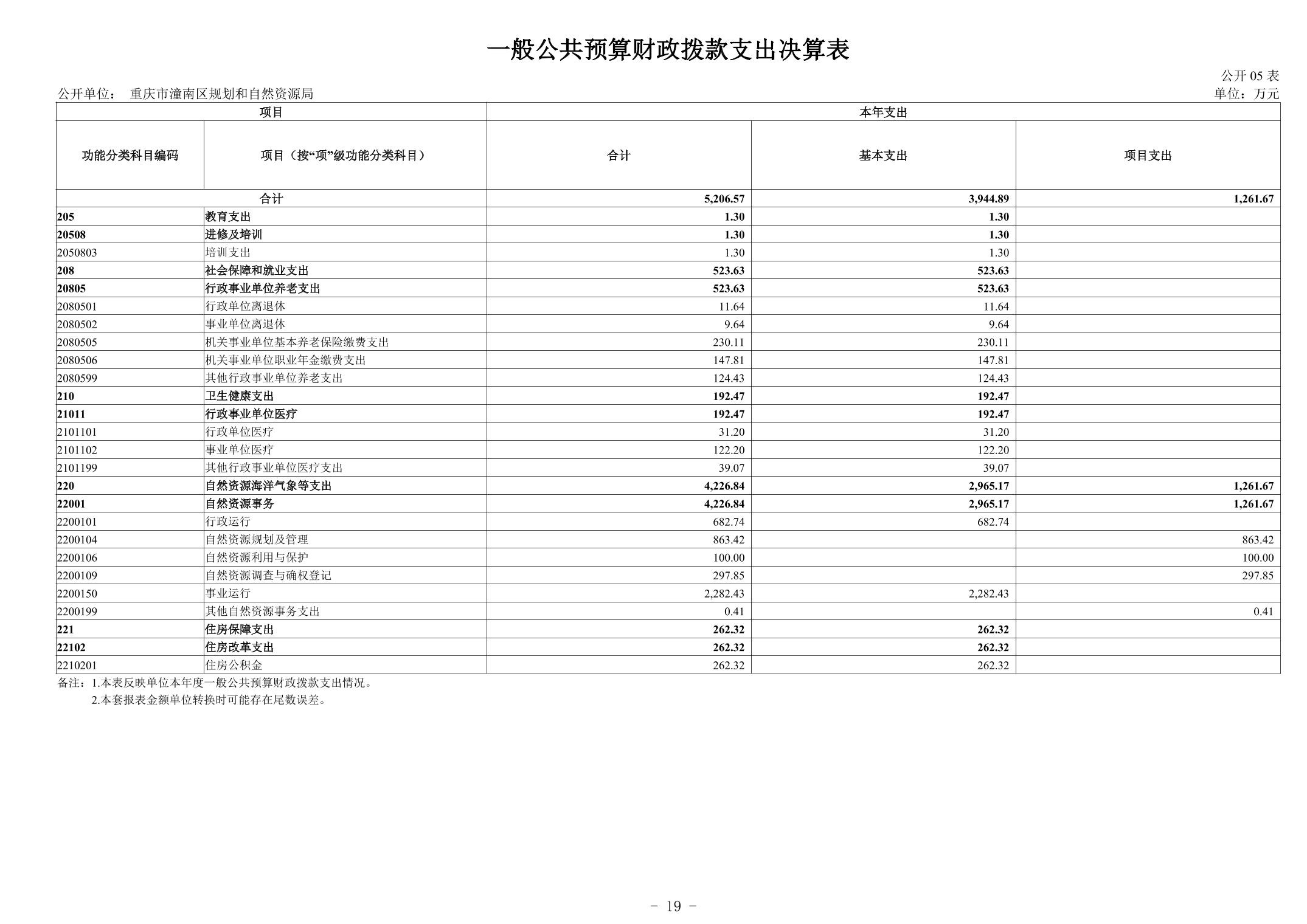 一般公共预算财政拨款支出决算表

公开 05 表

公开单位： 重庆市潼南区规划和自然资源局

单位：万元

| 项目 | | 本年支出 | | |
|---|---|---|---|---|
| 功能分类科目编码 | 项目（按“项”级功能分类科目） | 合计 | 基本支出 | 项目支出 |
| 合计 | | 5,206.57 | 3,944.89 | 1,261.67 |
| 205 | 教育支出 | 1.30 | 1.30 | |
| 20508 | 进修及培训 | 1.30 | 1.30 | |
| 2050803 | 培训支出 | 1.30 | 1.30 | |
| 208 | 社会保障和就业支出 | 523.63 | 523.63 | |
| 20805 | 行政事业单位养老支出 | 523.63 | 523.63 | |
| 2080501 | 行政单位离退休 | 11.64 | 11.64 | |
| 2080502 | 事业单位离退休 | 9.64 | 9.64 | |
| 2080505 | 机关事业单位基本养老保险缴费支出 | 230.11 | 230.11 | |
| 2080506 | 机关事业单位职业年金缴费支出 | 147.81 | 147.81 | |
| 2080599 | 其他行政事业单位养老支出 | 124.43 | 124.43 | |
| 210 | 卫生健康支出 | 192.47 | 192.47 | |
| 21011 | 行政事业单位医疗 | 192.47 | 192.47 | |
| 2101101 | 行政单位医疗 | 31.20 | 31.20 | |
| 2101102 | 事业单位医疗 | 122.20 | 122.20 | |
| 2101199 | 其他行政事业单位医疗支出 | 39.07 | 39.07 | |
| 220 | 自然资源海洋气象等支出 | 4,226.84 | 2,965.17 | 1,261.67 |
| 22001 | 自然资源事务 | 4,226.84 | 2,965.17 | 1,261.67 |
| 2200101 | 行政运行 | 682.74 | 682.74 | |
| 2200104 | 自然资源规划及管理 | 863.42 | | 863.42 |
| 2200106 | 自然资源利用与保护 | 100.00 | | 100.00 |
| 2200109 | 自然资源调查与确权登记 | 297.85 | | 297.85 |
| 2200150 | 事业运行 | 2,282.43 | 2,282.43 | |
| 2200199 | 其他自然资源事务支出 | 0.41 | | 0.41 |
| 221 | 住房保障支出 | 262.32 | 262.32 | |
| 22102 | 住房改革支出 | 262.32 | 262.32 | |
| 2210201 | 住房公积金 | 262.32 | 262.32 | |

备注：1.本表反映单位本年度一般公共预算财政拨款支出情况。
2.本套报表金额单位转换时可能存在尾数误差。

- 19 -